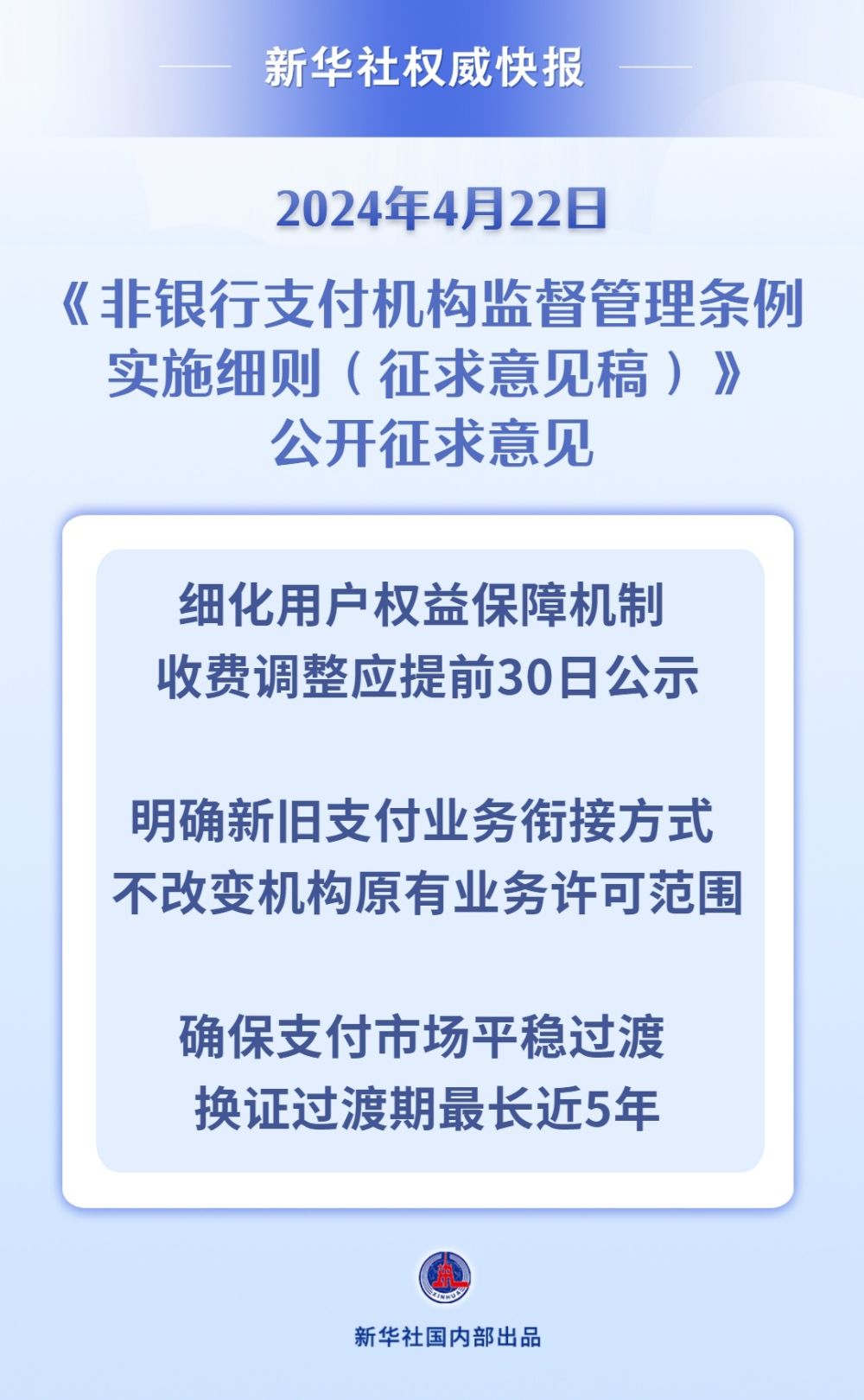 新华社权威快报

2024年4月22日

《非银行支付机构监督管理条例实施细则（征求意见稿）》公开征求意见

细化用户权益保障机制
收费调整应提前30日公示

明确新旧支付业务衔接方式
不改变机构原有业务许可范围

确保支付市场平稳过渡
换证过渡期最长近5年

XINHUA

新华社国内部出品